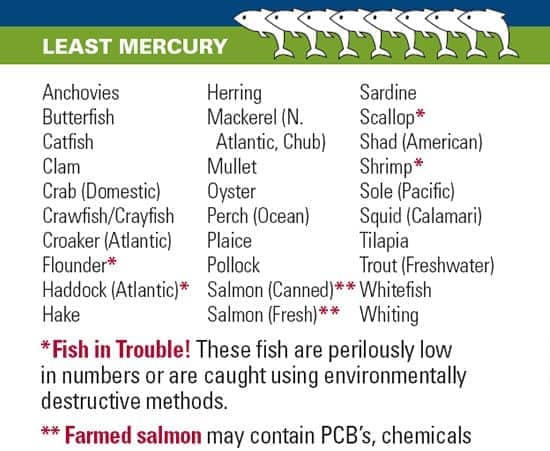 LEAST MERCURY

Anchovies
Butterfish
Catfish
Clam
Crab (Domestic)
Crawfish/Crayfish
Croaker (Atlantic)
Flounder*
Haddock (Atlantic)*
Hake

Herring
Mackerel (N. Atlantic, Chub)
Mullet
Oyster
Perch (Ocean)
Plaice
Pollock
Salmon (Canned)**
Salmon (Fresh)**

Sardine
Scallop*
Shad (American)
Shrimp*
Sole (Pacific)
Squid (Calamari)
Tilapia
Trout (Freshwater)
Whitefish
Whiting

*Fish in Trouble! These fish are perilously low in numbers or are caught using environmentally destructive methods.

** Farmed salmon may contain PCB's, chemicals